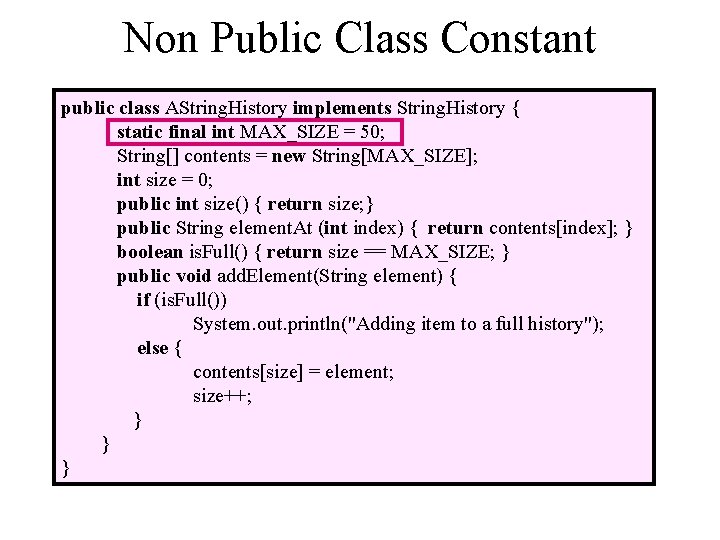 Non Public Class Constant

public class AStringHistory implements StringHistory {
static final int MAX_SIZE = 50;
String[] contents = new String[MAX_SIZE];
int size = 0;
public int size() { return size;}
public String elementAt (int index) { return contents[index]; }
boolean isFull() { return size == MAX_SIZE; }
public void addElement(String element) {
if (isFull())
System.out.println("Adding item to a full history");
else {
contents[size] = element;
size++;
}
}
}